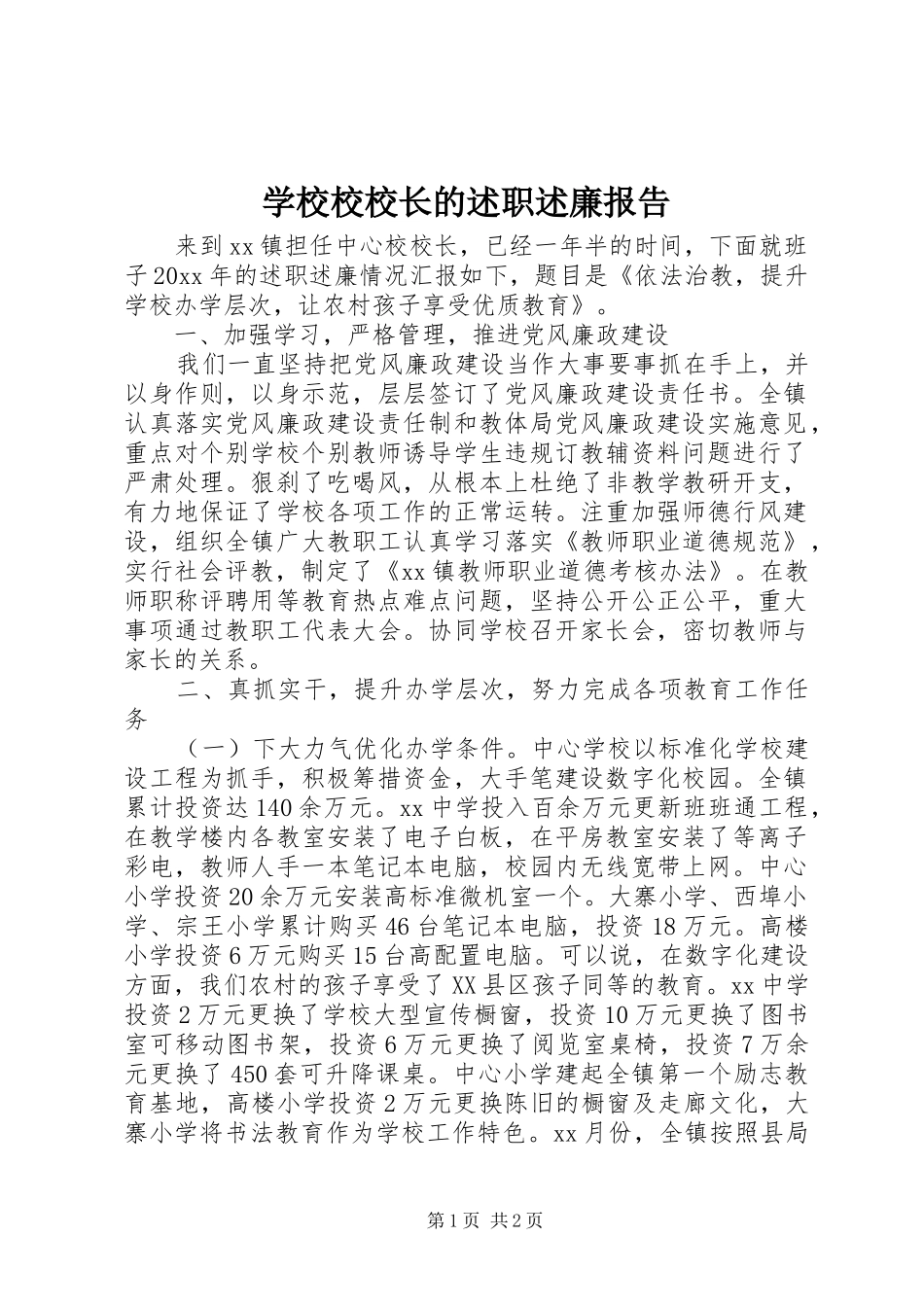 学校校校长的述职述廉报告

来到xx镇担任中心校校长，已经一年半的时间，下面就班子20xx年的述职述廉情况汇报如下，题目是《依法治教，提升学校办学层次，让农村孩子享受优质教育》。

一、加强学习，严格管理，推进党风廉政建设

我们一直坚持把党风廉政建设当作大事要事抓在手上，并以身作则，以身示范，层层签订了党风廉政建设责任书。全镇认真落实党风廉政建设责任制和教体局党风廉政建设实施意见，重点对个别学校个别教师诱导学生违规订教辅资料问题进行了严肃处理。狠刹了吃喝风，从根本上杜绝了非教学教研开支，有力地保证了学校各项工作的正常运转。注重加强师德行风建设，组织全镇广大教职工认真学习落实《教师职业道德规范》，实行社会评教，制定了《xx镇教师职业道德考核办法》。在教师职称评聘用等教育热点难点问题，坚持公开公正公平，重大事项通过教职工代表大会。协同学校召开家长会，密切教师与家长的关系。

二、真抓实干，提升办学层次，努力完成各项教育工作任务

（一）下大力气优化办学条件。中心学校以标准化学校建设工程为抓手，积极筹措资金，大手笔建设数字化校园。全镇累计投资达140余万元。xx中学投入百余万元更新班班通工程，在教学楼内各教室安装了电子白板，在平房教室安装了等离子彩电，教师人手一本笔记本电脑，校园内无线宽带上网。中心小学投资20余万元安装高标准微机室一个。大寨小学、西埠小学、宗王小学累计购买46台笔记本电脑，投资18万元。高楼小学投资6万元购买15台高配置电脑。可以说，在数字化建设方面，我们农村的孩子享受了XX县区孩子同等的教育。xx中学投资2万元更换了学校大型宣传橱窗，投资10万元更换了图书室可移动图书架，投资6万元更换了阅览室桌椅，投资7万余元更换了450套可升降课桌。中心小学建起全镇第一个励志教育基地，高楼小学投资2万元更换陈旧的橱窗及走廊文化，大寨小学将书法教育作为学校工作特色。xx月份，全镇按照县局

第1页 共2页